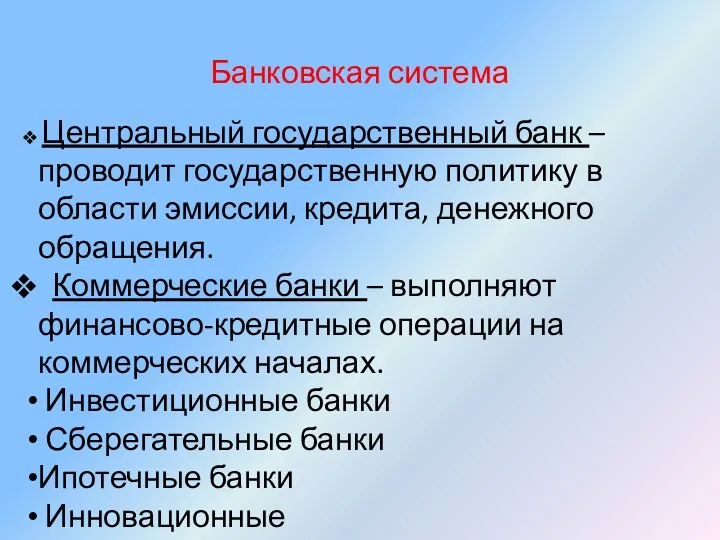 Банковская система

❖ Центральный государственный банк – проводит государственную политику в области эмиссии, кредита, денежного обращения.

❖ Коммерческие банки – выполняют финансово-кредитные операции на коммерческих началах.

• Инвестиционные банки

• Сберегательные банки

•Ипотечные банки

• Инновационные